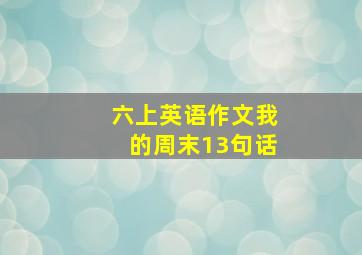 六上英语作文我的周末13句话